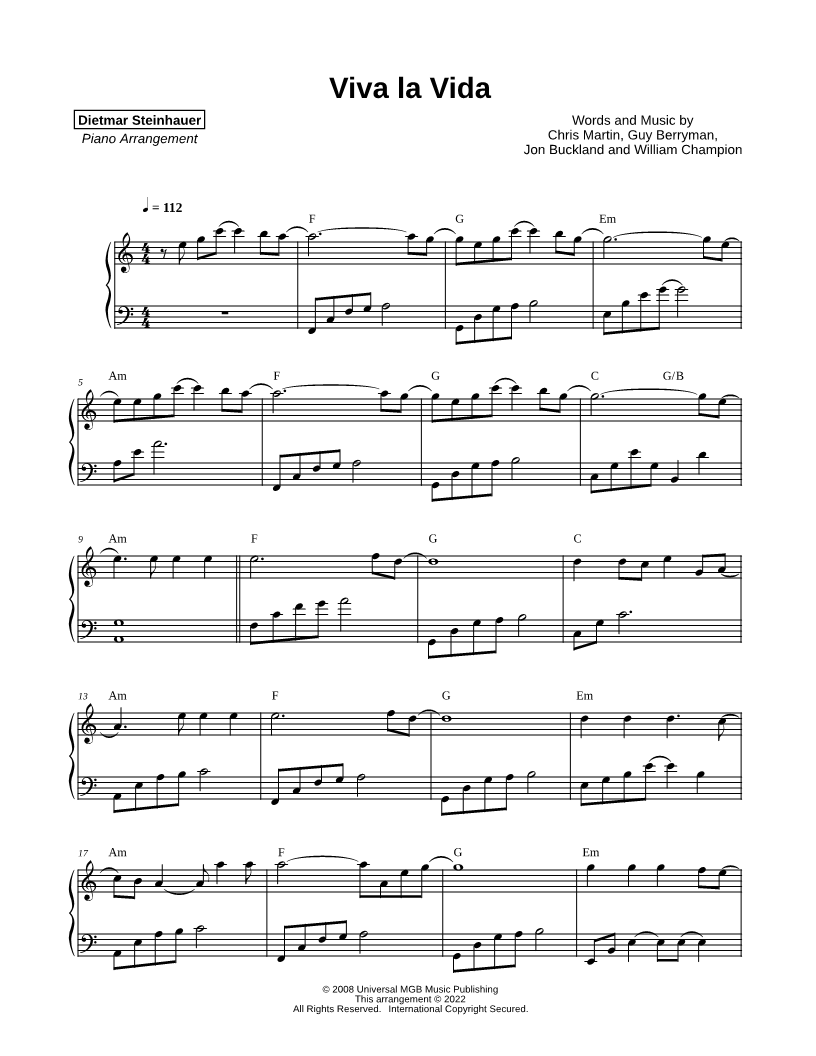 Viva la Vida

Dietmar Steinhauer
Piano Arrangement

Words and Music by
Chris Martin, Guy Berryman,
Jon Buckland and William Champion

♩ = 112

F G Em

5 Am F G C G/B

9 Am F G C

13 Am F G Em

17 Am F G Em

© 2008 Universal MGB Music Publishing
This arrangement © 2022
All Rights Reserved. International Copyright Secured.